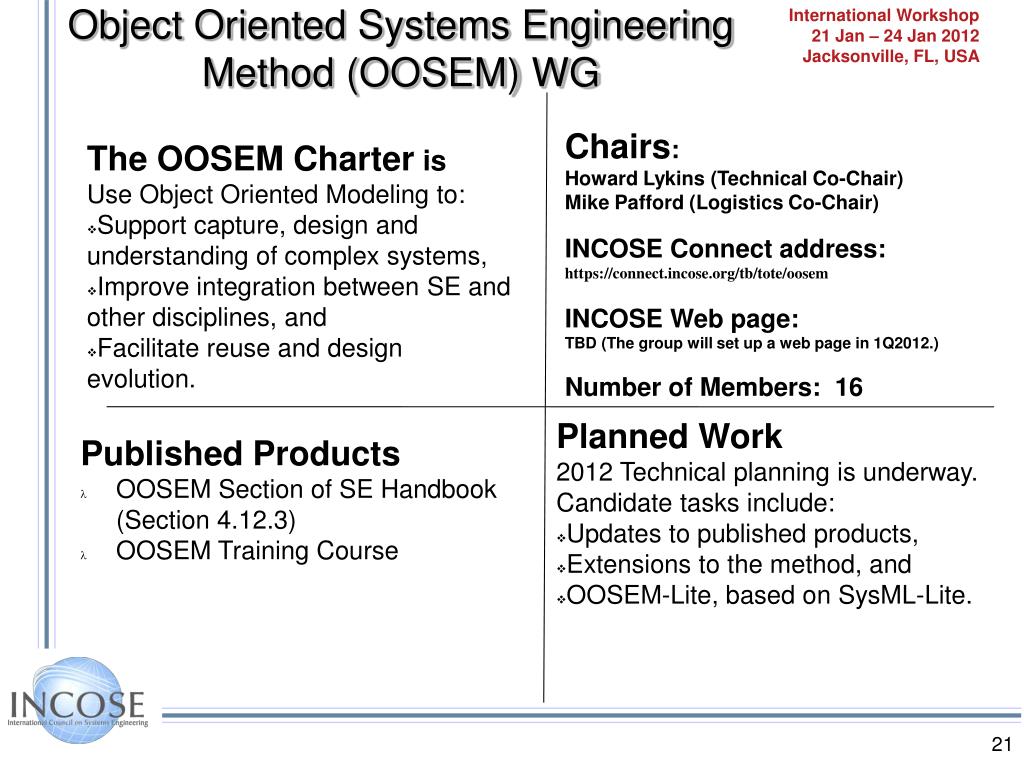 Object Oriented Systems Engineering Method (OOSEM) WG

International Workshop
21 Jan – 24 Jan 2012
Jacksonville, FL, USA

The OOSEM Charter is
Use Object Oriented Modeling to:
❖Support capture, design and understanding of complex systems,
❖Improve integration between SE and other disciplines, and
❖Facilitate reuse and design evolution.

Chairs:
Howard Lykins (Technical Co-Chair)
Mike Pafford (Logistics Co-Chair)

INCOSE Connect address:
https://connect.incose.org/tb/tote/oosem

INCOSE Web page:
TBD (The group will set up a web page in 1Q2012.)

Number of Members: 16

Published Products
λ OOSEM Section of SE Handbook (Section 4.12.3)
λ OOSEM Training Course

Planned Work
2012 Technical planning is underway. Candidate tasks include:
❖Updates to published products,
❖Extensions to the method, and
❖OOSEM-Lite, based on SysML-Lite.

INCOSE
International Council on Systems Engineering

21